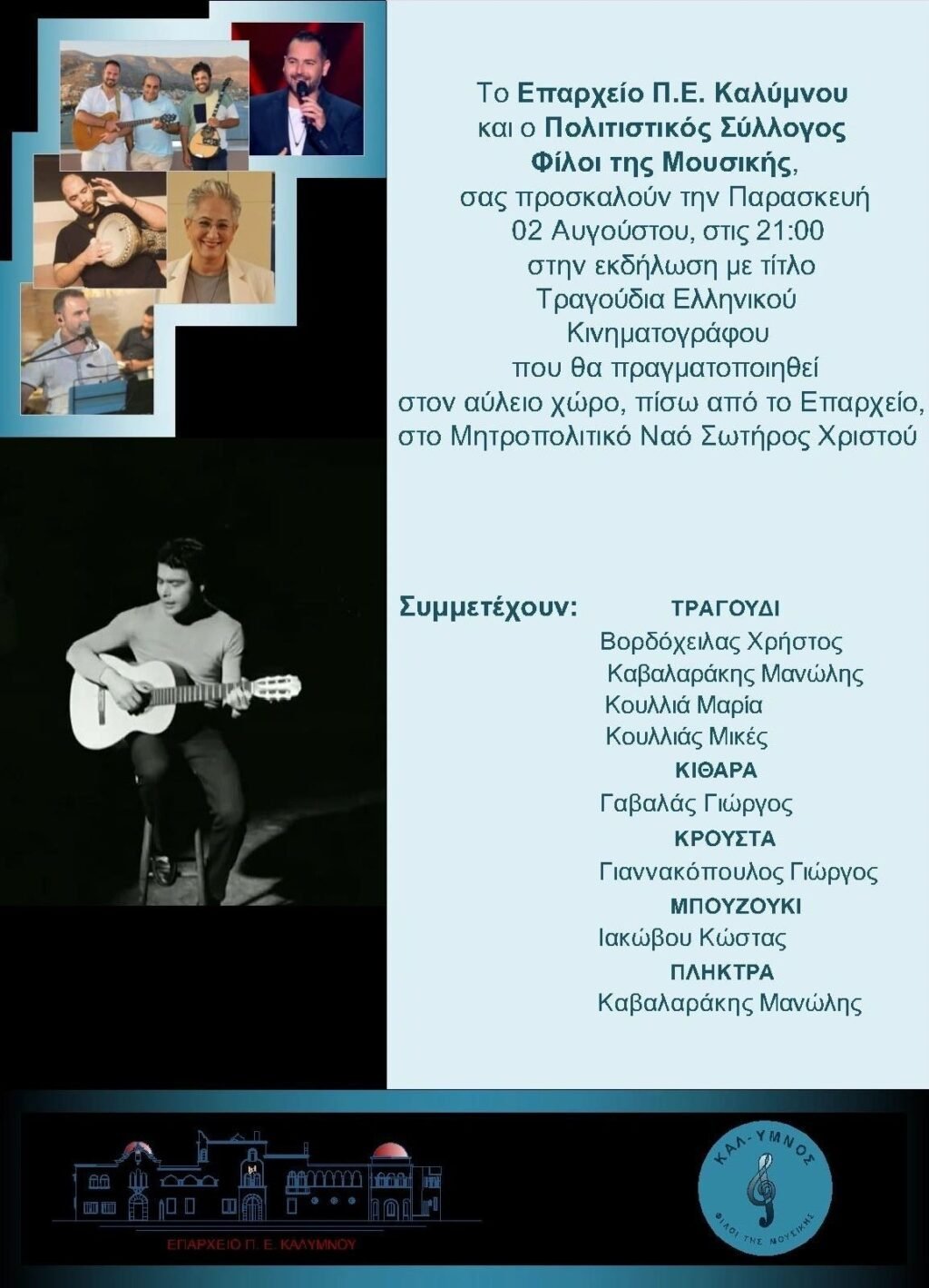 Το Επαρχείο Π.Ε. Καλύμνου
και ο Πολιτιστικός Σύλλογος
Φίλοι της Μουσικής,
σας προσκαλούν την Παρασκευή
02 Αυγούστου, στις 21:00
στην εκδήλωση με τίτλο
Τραγούδια Ελληνικού
Κινηματογράφου
που θα πραγματοποιηθεί
στον αύλειο χώρο, πίσω από το Επαρχείο,
στο Μητροπολιτικό Ναό Σωτήρος Χριστού

Συμμετέχουν:
ΤΡΑΓΟΥΔΙ
Βορδόχειλας Χρήστος
Καβαλαράκης Μανώλης
Κουλλιά Μαρία
Κουλλιάς Μικές
ΚΙΘΑΡΑ
Γαβαλάς Γιώργος
ΚΡΟΥΣΤΑ
Γιαννακόπουλος Γιώργος
ΜΠΟΥΖΟΥΚΙ
Ιακώβου Κώστας
ΠΛΗΚΤΡΑ
Καβαλαράκης Μανώλης

ΕΠΑΡΧΕΙΟ Π. Ε. ΚΑΛΥΜΝΟΥ

ΚΑΛ-ΥΜΝΟΣ
ΦΙΛΟΙ ΤΗΣ ΜΟΥΣΙΚΗΣ